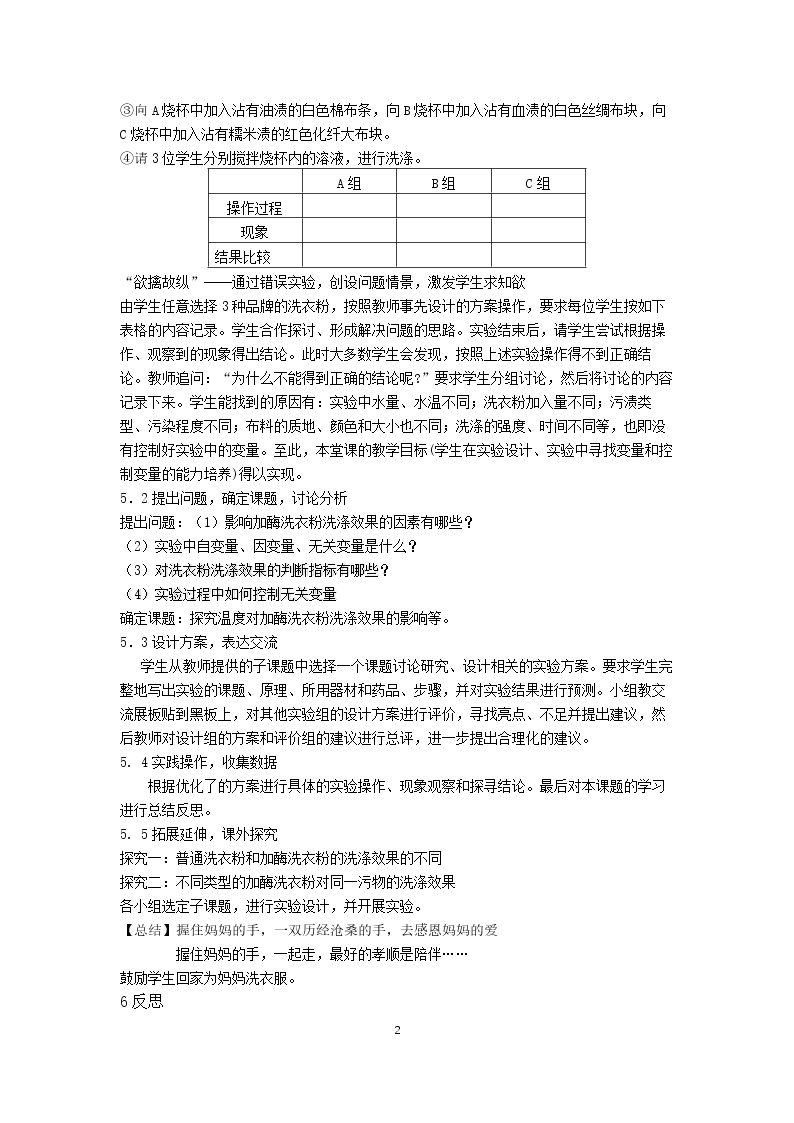 ③向A烧杯中加入沾有油渍的白色棉布条，向B烧杯中加入沾有血渍的白色丝绸布块，向C烧杯中加入沾有糯米渍的红色化纤大布块。

④请3位学生分别搅拌烧杯内的溶液，进行洗涤。

|  | A组 | B组 | C组 |
|---|---|---|---|
| 操作过程 |  |  |  |
| 现象 |  |  |  |
| 结果比较 |  |  |  |

“欲擒故纵”——通过错误实验，创设问题情景，激发学生求知欲

由学生任意选择3种品牌的洗衣粉，按照教师事先设计的方案操作，要求每位学生按如下表格的内容记录。学生合作探讨、形成解决问题的思路。实验结束后，请学生尝试根据操作、观察到的现象得出结论。此时大多数学生会发现，按照上述实验操作得不到正确结论。教师追问：“为什么不能得到正确的结论呢？”要求学生分组讨论，然后将讨论的内容记录下来。学生能找到的原因有：实验中水量、水温不同；洗衣粉加入量不同；污渍类型、污染程度不同；布料的质地、颜色和大小也不同；洗涤的强度、时间不同等，也即没有控制好实验中的变量。至此，本堂课的教学目标(学生在实验设计、实验中寻找变量和控制变量的能力培养)得以实现。

5．2提出问题，确定课题，讨论分析

提出问题：（1）影响加酶洗衣粉洗涤效果的因素有哪些？

（2）实验中自变量、因变量、无关变量是什么？

（3）对洗衣粉洗涤效果的判断指标有哪些？

（4）实验过程中如何控制无关变量

确定课题：探究温度对加酶洗衣粉洗涤效果的影响等。

5．3设计方案，表达交流

学生从教师提供的子课题中选择一个课题讨论研究、设计相关的实验方案。要求学生完整地写出实验的课题、原理、所用器材和药品、步骤，并对实验结果进行预测。小组教交流展板贴到黑板上，对其他实验组的设计方案进行评价，寻找亮点、不足并提出建议，然后教师对设计组的方案和评价组的建议进行总评，进一步提出合理化的建议。

5．4实践操作，收集数据

根据优化了的方案进行具体的实验操作、现象观察和探寻结论。最后对本课题的学习进行总结反思。

5．5拓展延伸，课外探究

探究一：普通洗衣粉和加酶洗衣粉的洗涤效果的不同

探究二：不同类型的加酶洗衣粉对同一污物的洗涤效果

各小组选定子课题，进行实验设计，并开展实验。

【总结】握住妈妈的手，一双历经沧桑的手，去感恩妈妈的爱

握住妈妈的手，一起走，最好的孝顺是陪伴……

鼓励学生回家为妈妈洗衣服。

6反思

2